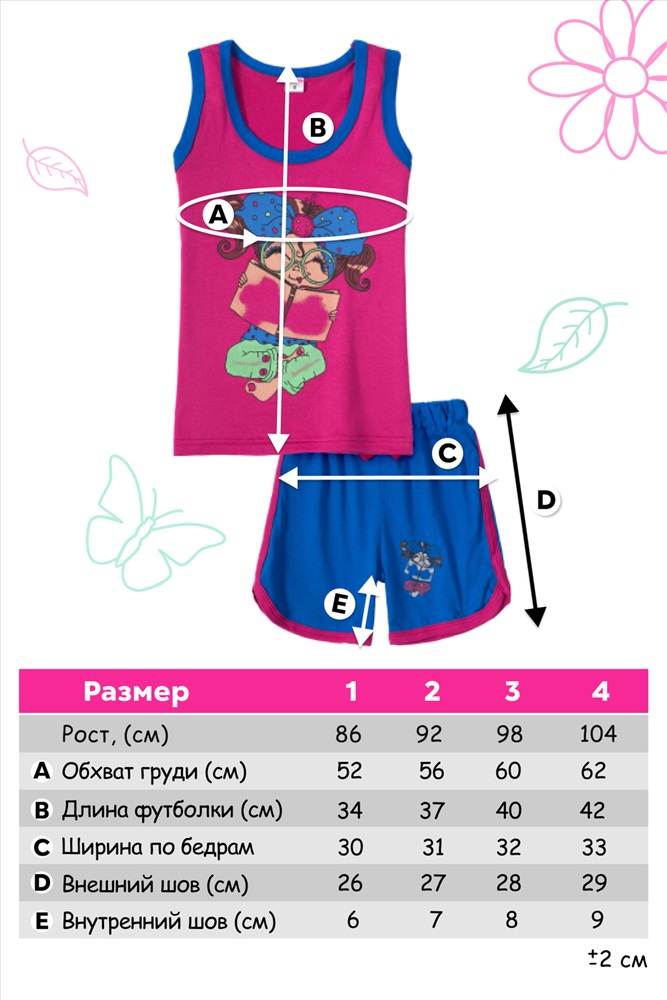 B

A

C

D

E

| | Размер | 1 | 2 | 3 | 4 |
|---|---|---|---|---|---|
| | Рост, (см) | 86 | 92 | 98 | 104 |
| A | Обхват груди (см) | 52 | 56 | 60 | 62 |
| B | Длина футболки (см) | 34 | 37 | 40 | 42 |
| C | Ширина по бедрам | 30 | 31 | 32 | 33 |
| D | Внешний шов (см) | 26 | 27 | 28 | 29 |
| E | Внутренний шов (см) | 6 | 7 | 8 | 9 |

±2 см